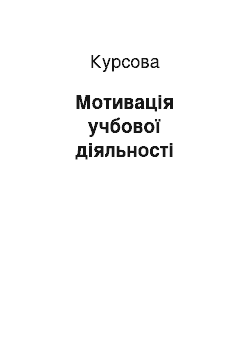 Курсова

Мотивація учбової діяльності